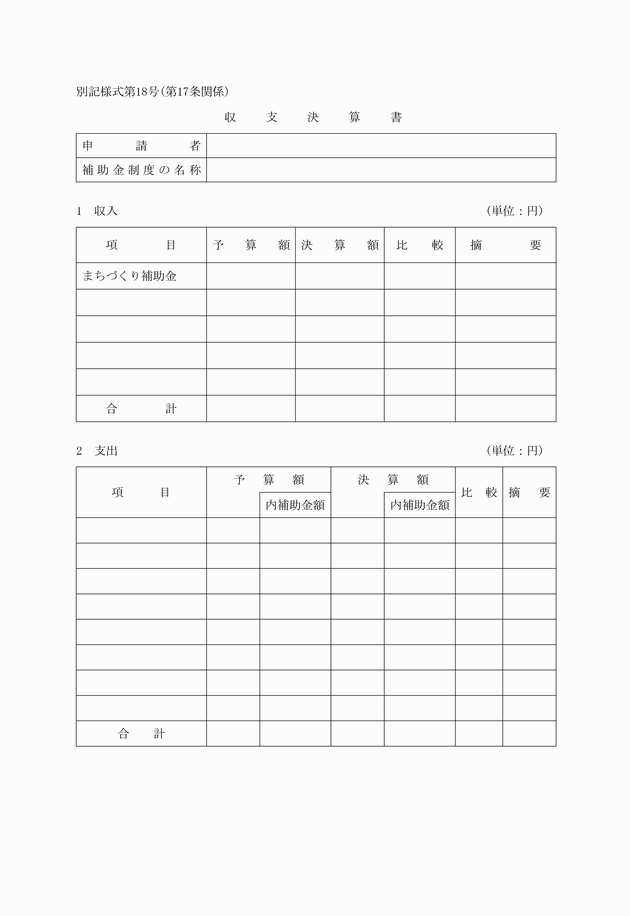 別記様式第18号(第17条関係)

収 支 決 算 書

| 申 請 者 | |
|---|---|
| 補助金制度の名称 | |

1 収入 (単位：円)

| 項 目 | 予 算 額 | 決 算 額 | 比 較 | 摘 要 |
|---|---|---|---|---|
| まちづくり補助金 | | | | |
| | | | | |
| | | | | |
| | | | | |
| | | | | |
| 合 計 | | | | |

2 支出 (単位：円)

| 項 目 | 予 算 額 | 内補助金額 | 決 算 額 | 内補助金額 | 比 較 | 摘 要 |
|---|---|---|---|---|---|---|
| | | | | | | |
| | | | | | | |
| | | | | | | |
| | | | | | | |
| | | | | | | |
| | | | | | | |
| | | | | | | |
| | | | | | | |
| 合 計 | | | | | | |